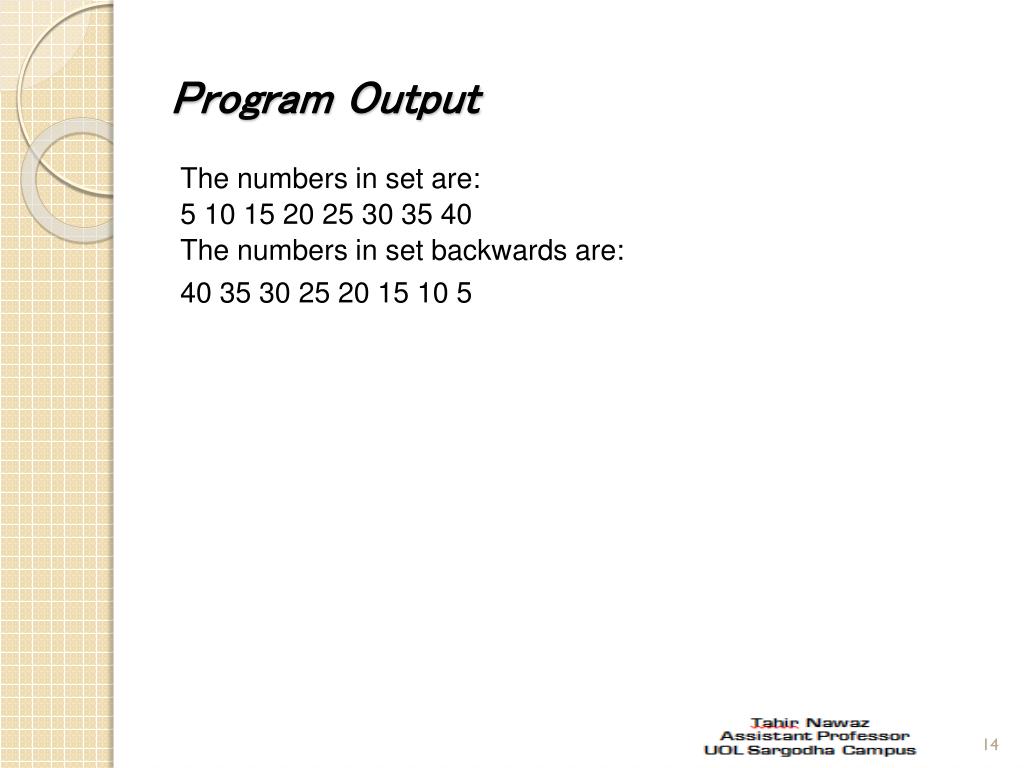 Program Output

The numbers in set are:
5 10 15 20 25 30 35 40
The numbers in set backwards are:
40 35 30 25 20 15 10 5

Tahir Nawaz
Assistant Professor
UOL Sargodha Campus

14